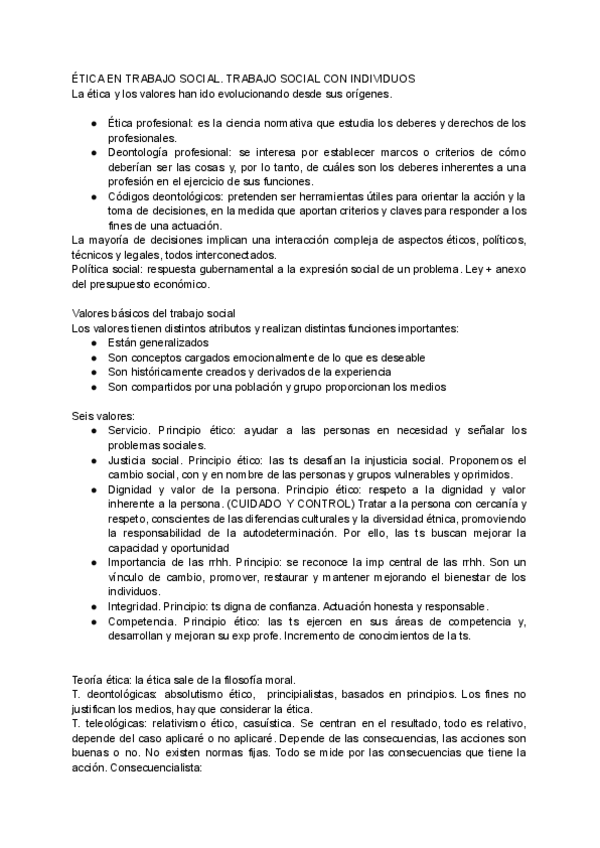 ÉTICA EN TRABAJO SOCIAL. TRABAJO SOCIAL CON INDIVIDUOS
La ética y los valores han ido evolucionando desde sus orígenes.

- Ética profesional: es la ciencia normativa que estudia los deberes y derechos de los profesionales.
- Deontología profesional: se interesa por establecer marcos o criterios de cómo deberían ser las cosas y, por lo tanto, de cuáles son los deberes inherentes a una profesión en el ejercicio de sus funciones.
- Códigos deontológicos: pretenden ser herramientas útiles para orientar la acción y la toma de decisiones, en la medida que aportan criterios y claves para responder a los fines de una actuación.

La mayoría de decisiones implican una interacción compleja de aspectos éticos, políticos, técnicos y legales, todos interconectados.
Política social: respuesta gubernamental a la expresión social de un problema. Ley + anexo del presupuesto económico.

Valores básicos del trabajo social
Los valores tienen distintos atributos y realizan distintas funciones importantes:
- Están generalizados
- Son conceptos cargados emocionalmente de lo que es deseable
- Son históricamente creados y derivados de la experiencia
- Son compartidos por una población y grupo proporcionan los medios

Seis valores:
- Servicio. Principio ético: ayudar a las personas en necesidad y señalar los problemas sociales.
- Justicia social. Principio ético: las ts desafían la injusticia social. Proponemos el cambio social, con y en nombre de las personas y grupos vulnerables y oprimidos.
- Dignidad y valor de la persona. Principio ético: respeto a la dignidad y valor inherente a la persona. (CUIDADO Y CONTROL) Tratar a la persona con cercanía y respeto, conscientes de las diferencias culturales y la diversidad étnica, promoviendo la responsabilidad de la autodeterminación. Por ello, las ts buscan mejorar la capacidad y oportunidad
- Importancia de las rrhh. Principio: se reconoce la imp central de las rrhh. Son un vínculo de cambio, promover, restaurar y mantener mejorando el bienestar de los individuos.
- Integridad. Principio: ts digna de confianza. Actuación honesta y responsable.
- Competencia. Principio ético: las ts ejercen en sus áreas de competencia y, desarrollan y mejoran su exp profe. Incremento de conocimientos de la ts.

Teoría ética: la ética sale de la filosofía moral.
T. deontológicas: absolutismo ético, principialistas, basados en principios. Los fines no justifican los medios, hay que considerar la ética.
T. teleológicas: relativismo ético, casuística. Se centran en el resultado, todo es relativo, depende del caso aplicaré o no aplicaré. Depende de las consecuencias, las acciones son buenas o no. No existen normas fijas. Todo se mide por las consecuencias que tiene la acción. Consecuencialista: